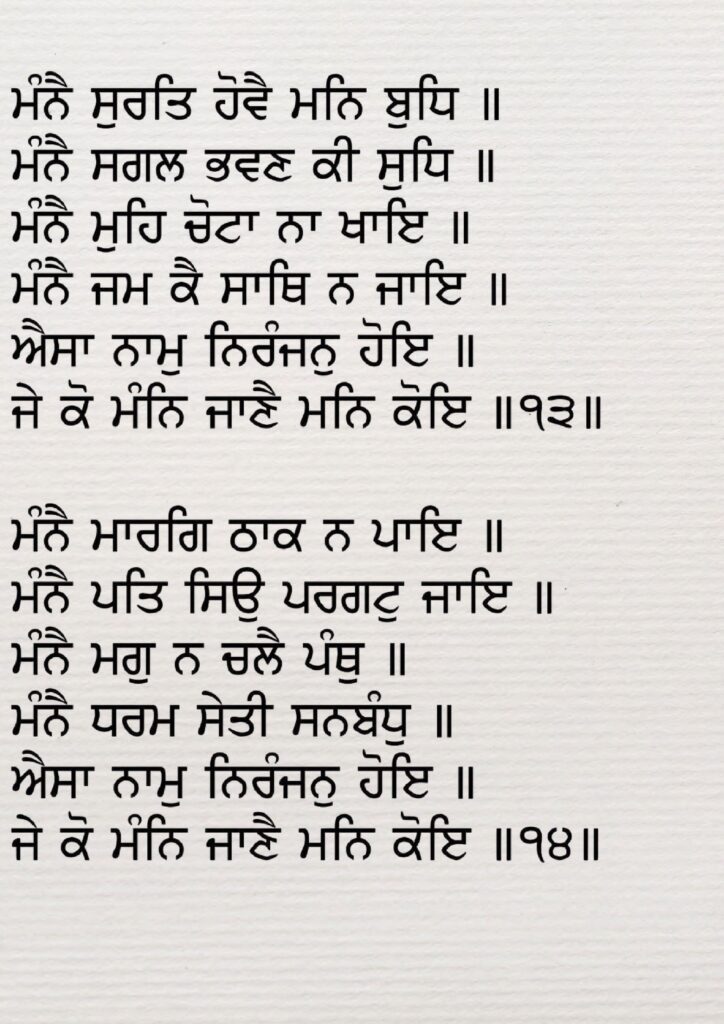 ਮੰਨੈ ਸੁਰਤਿ ਹੋਵੈ ਮਨਿ ਬੁਧਿ ॥
ਮੰਨੈ ਸਗਲ ਭਵਣ ਕੀ ਸੁਧਿ ॥
ਮੰਨੈ ਮੁਹਿ ਚੋਟਾ ਨਾ ਖਾਇ ॥
ਮੰਨੈ ਜਮ ਕੈ ਸਾਥਿ ਨ ਜਾਇ ॥
ਐਸਾ ਨਾਮੁ ਨਿਰੰਜਨੁ ਹੋਇ ॥
ਜੇ ਕੋ ਮੰਨਿ ਜਾਣੈ ਮਨਿ ਕੋਇ ॥੧੩॥

ਮੰਨੈ ਮਾਰਗਿ ਠਾਕ ਨ ਪਾਇ ॥
ਮੰਨੈ ਪਤਿ ਸਿਉ ਪਰਗਟੁ ਜਾਇ ॥
ਮੰਨੈ ਮਗੁ ਨ ਚਲੈ ਪੰਥੁ ॥
ਮੰਨੈ ਧਰਮ ਸੇਤੀ ਸਨਬੰਧੁ ॥
ਐਸਾ ਨਾਮੁ ਨਿਰੰਜਨੁ ਹੋਇ ॥
ਜੇ ਕੋ ਮੰਨਿ ਜਾਣੈ ਮਨਿ ਕੋਇ ॥੧੪॥